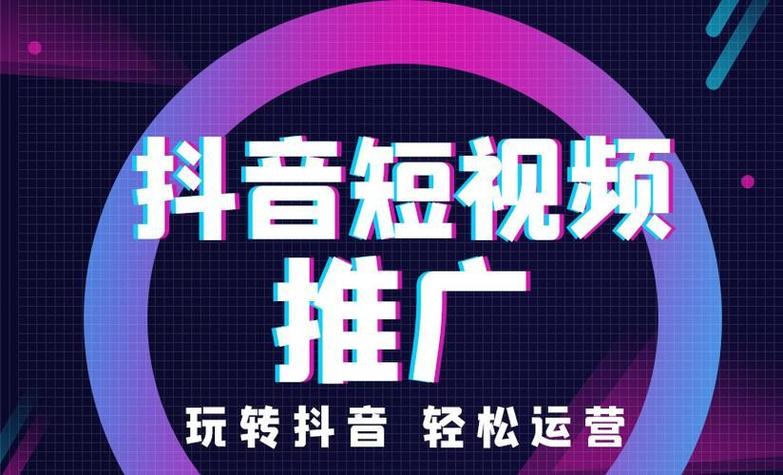 抖音短视频
推广
玩转抖音 轻松运营